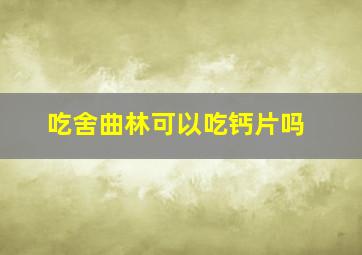 吃舍曲林可以吃钙片吗